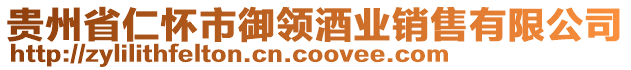 贵州省仁怀市御领酒业销售有限公司
http://zylilithfelton.cn.coovee.com